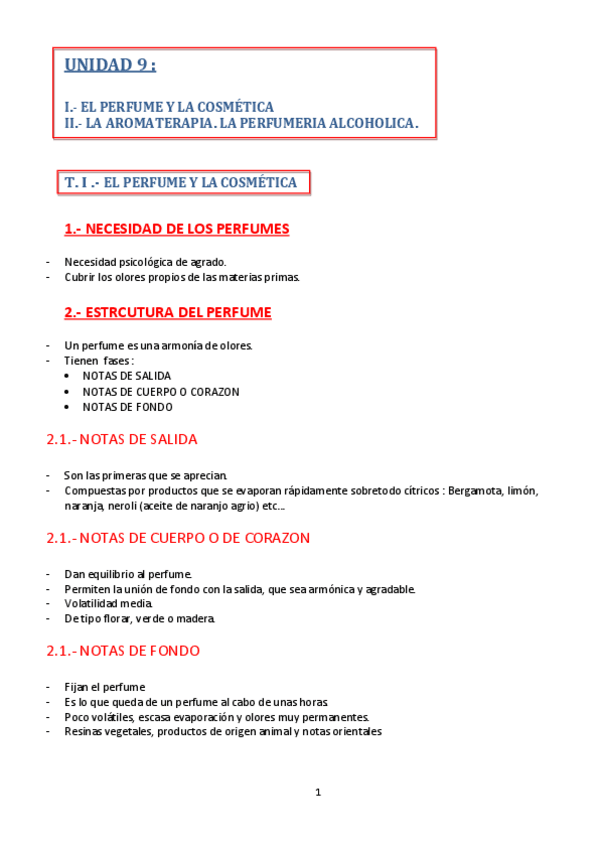 UNIDAD 9 :

I.- EL PERFUME Y LA COSMÉTICA
II.- LA AROMATERAPIA. LA PERFUMERIA ALCOHOLICA.

T. I .- EL PERFUME Y LA COSMÉTICA

1.- NECESIDAD DE LOS PERFUMES

- Necesidad psicológica de agrado.
- Cubrir los olores propios de las materias primas.

2.- ESTRCUTURA DEL PERFUME

- Un perfume es una armonía de olores.
- Tienen fases :
  • NOTAS DE SALIDA
  • NOTAS DE CUERPO O CORAZON
  • NOTAS DE FONDO

2.1.- NOTAS DE SALIDA

- Son las primeras que se aprecian.
- Compuestas por productos que se evaporan rápidamente sobretodo cítricos : Bergamota, limón, naranja, neroli (aceite de naranjo agrio) etc…

2.1.- NOTAS DE CUERPO O DE CORAZON

- Dan equilibrio al perfume.
- Permiten la unión de fondo con la salida, que sea armónica y agradable.
- Volatilidad media.
- De tipo florar, verde o madera.

2.1.- NOTAS DE FONDO

- Fijan el perfume
- Es lo que queda de un perfume al cabo de unas horas.
- Poco volátiles, escasa evaporación y olores muy permanentes.
- Resinas vegetales, productos de origen animal y notas orientales

1